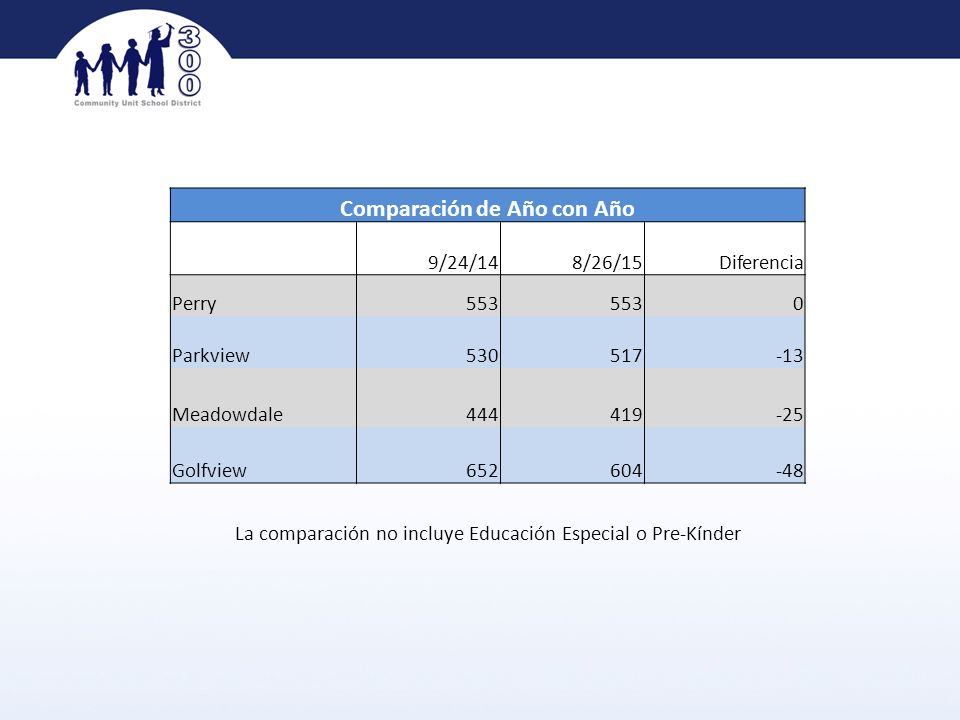 300
Community Unit School District

Comparación de Año con Año

| | 9/24/14 | 8/26/15 | Diferencia |
|---|---|---|---|
| Perry | 553 | 553 | 0 |
| Parkview | 530 | 517 | -13 |
| Meadowdale | 444 | 419 | -25 |
| Golfview | 652 | 604 | -48 |

La comparación no incluye Educación Especial o Pre-Kínder